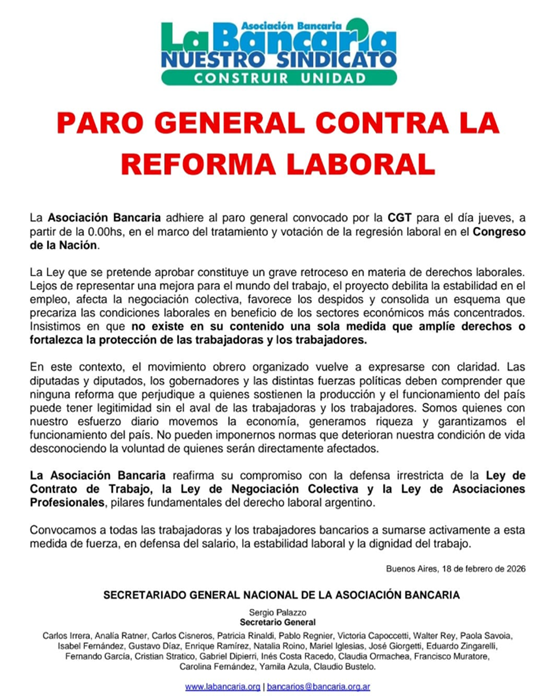 Asociación Bancaria
La Bancaria
NUESTRO SINDICATO
CONSTRUIR UNIDAD

PARO GENERAL CONTRA LA REFORMA LABORAL

La Asociación Bancaria adhiere al paro general convocado por la CGT para el día jueves, a partir de la 0.00hs, en el marco del tratamiento y votación de la regresión laboral en el Congreso de la Nación.

La Ley que se pretende aprobar constituye un grave retroceso en materia de derechos laborales. Lejos de representar una mejora para el mundo del trabajo, el proyecto debilita la estabilidad en el empleo, afecta la negociación colectiva, favorece los despidos y consolida un esquema que precariza las condiciones laborales en beneficio de los sectores económicos más concentrados. Insistimos en que no existe en su contenido una sola medida que amplíe derechos o fortalezca la protección de las trabajadoras y los trabajadores.

En este contexto, el movimiento obrero organizado vuelve a expresarse con claridad. Las diputadas y diputados, los gobernadores y las distintas fuerzas políticas deben comprender que ninguna reforma que perjudique a quienes sostienen la producción y el funcionamiento del país puede tener legitimidad sin el aval de las trabajadoras y los trabajadores. Somos quienes con nuestro esfuerzo diario movemos la economía, generamos riqueza y garantizamos el funcionamiento del país. No pueden imponernos normas que deterioran nuestra condición de vida desconociendo la voluntad de quienes serán directamente afectados.

La Asociación Bancaria reafirma su compromiso con la defensa irrestricta de la Ley de Contrato de Trabajo, la Ley de Negociación Colectiva y la Ley de Asociaciones Profesionales, pilares fundamentales del derecho laboral argentino.

Convocamos a todas las trabajadoras y los trabajadores bancarios a sumarse activamente a esta medida de fuerza, en defensa del salario, la estabilidad laboral y la dignidad del trabajo.

Buenos Aires, 18 de febrero de 2026

SECRETARIADO GENERAL NACIONAL DE LA ASOCIACIÓN BANCARIA

Sergio Palazzo
Secretario General

Carlos Irrera, Analía Ratner, Carlos Cisneros, Patricia Rinaldi, Pablo Regnier, Victoria Capoccetti, Walter Rey, Paola Savoia, Isabel Fernández, Gustavo Díaz, Enrique Ramírez, Natalia Roino, Mariel Iglesias, José Giorgetti, Eduardo Zingarelli, Fernando García, Cristian Stratico, Gabriel Dipierri, Inés Costa Racedo, Claudia Ormachea, Francisco Muratore, Carolina Fernández, Yamila Azula, Claudio Bustelo.

www.labancaria.org | bancarios@bancaria.org.ar